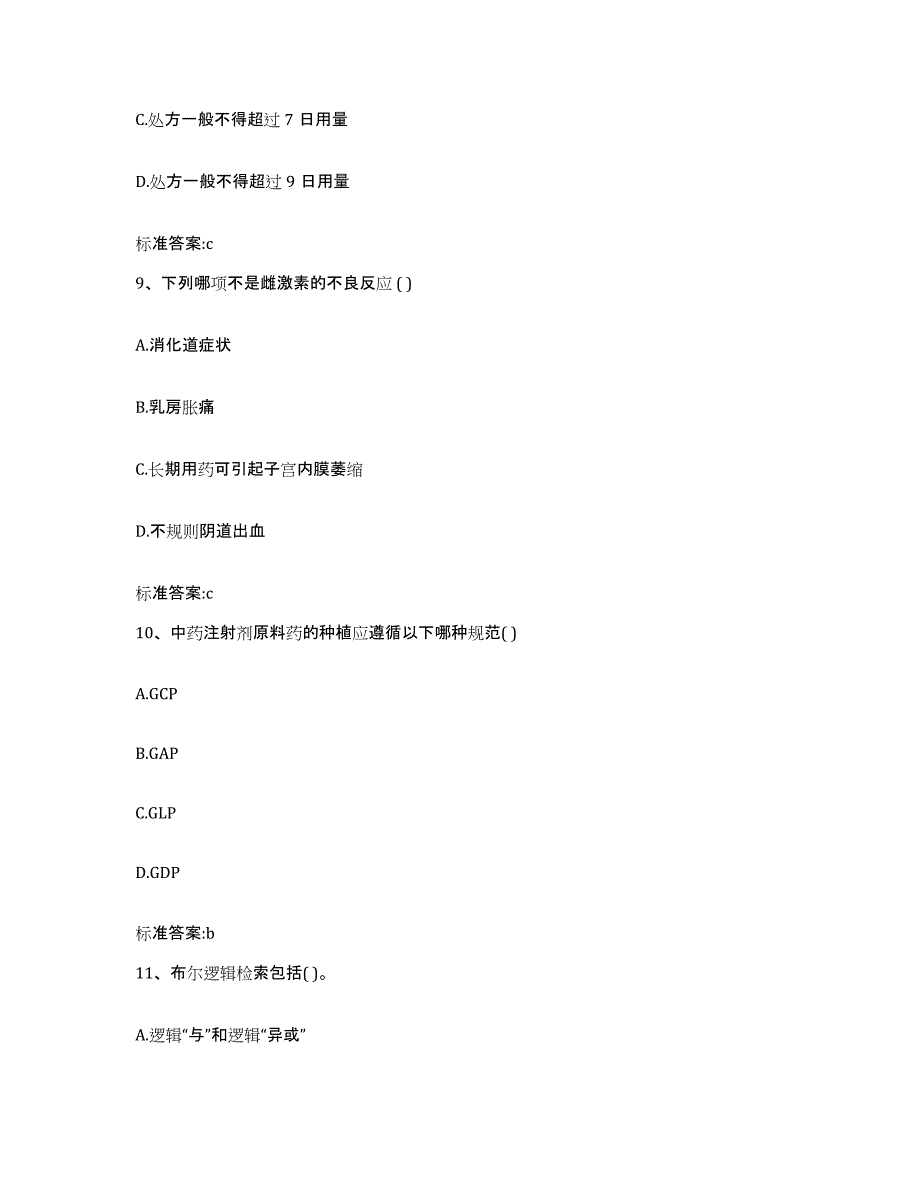 C.处方一般不得超过 7 日用量

D.处方一般不得超过 9 日用量

标准答案:c

9、下列哪项不是雌激素的不良反应 ( )

A.消化道症状

B.乳房胀痛

C.长期用药可引起子宫内膜萎缩

D.不规则阴道出血

标准答案:c

10、中药注射剂原料药的种植应遵循以下哪种规范( )

A.GCP

B.GAP

C.GLP

D.GDP

标准答案:b

11、布尔逻辑检索包括( )。

A.逻辑“与”和逻辑“异或”